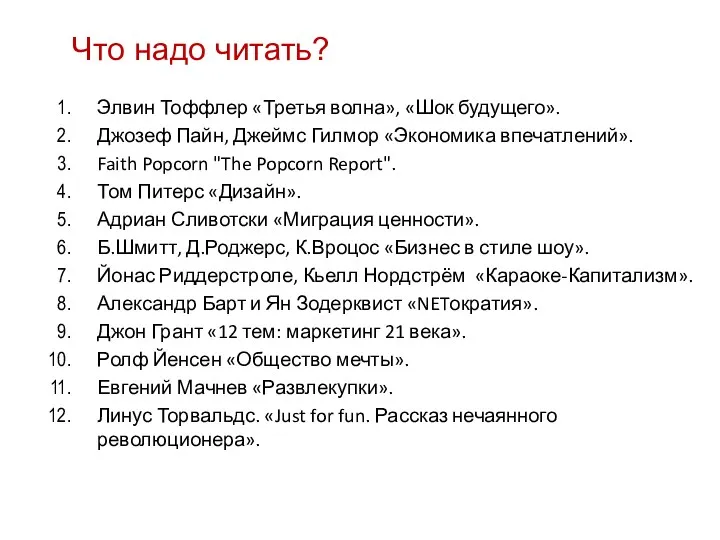 Что надо читать?

1. Элвин Тоффлер «Третья волна», «Шок будущего».
2. Джозеф Пайн, Джеймс Гилмор «Экономика впечатлений».
3. Faith Popcorn "The Popcorn Report".
4. Том Питерс «Дизайн».
5. Адриан Сливотски «Миграция ценности».
6. Б.Шмитт, Д.Роджерс, К.Вроцос «Бизнес в стиле шоу».
7. Йонас Риддерстроле, Кьелл Нордстрём «Караоке-Капитализм».
8. Александр Барт и Ян Зодерквист «NETократия».
9. Джон Грант «12 тем: маркетинг 21 века».
10. Ролф Йенсен «Общество мечты».
11. Евгений Мачнев «Развлекупки».
12. Линус Торвальдс. «Just for fun. Рассказ нечаянного революционера».